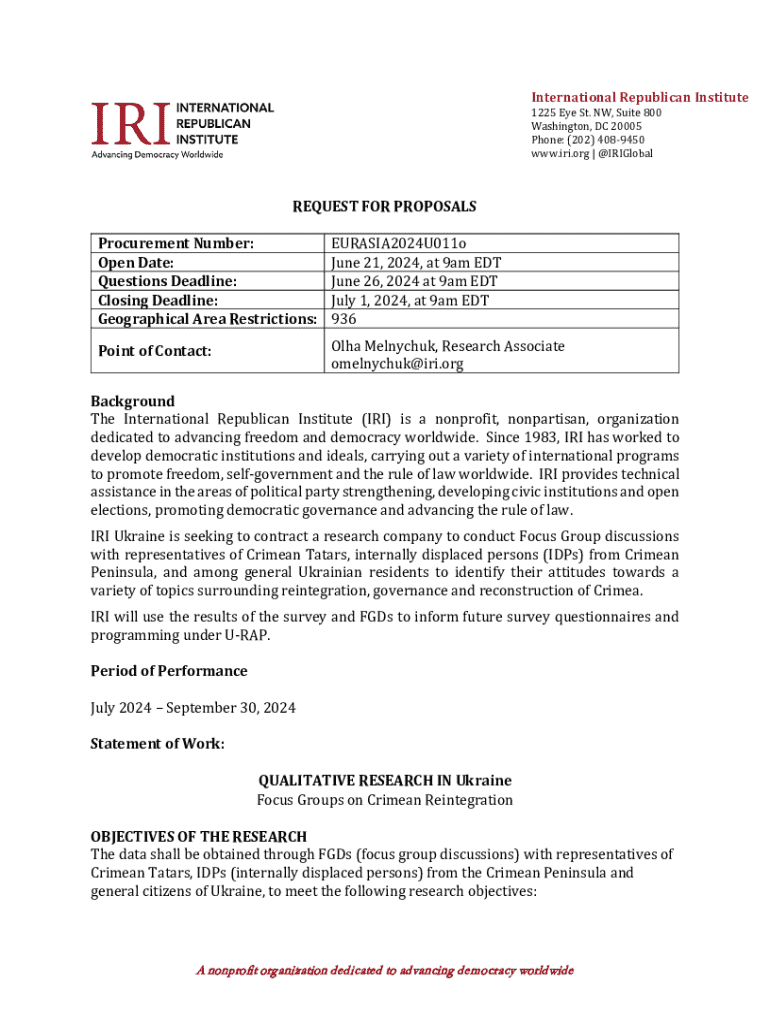 IRI INTERNATIONAL REPUBLICAN INSTITUTE
Advancing Democracy Worldwide

International Republican Institute
1225 Eye St. NW, Suite 800
Washington, DC 20005
Phone: (202) 408-9450
www.iri.org | @IRIGlobal

REQUEST FOR PROPOSALS

| Procurement Number: | EURASIA2024U011o |
|---|---|
| Open Date: | June 21, 2024, at 9am EDT |
| Questions Deadline: | June 26, 2024 at 9am EDT |
| Closing Deadline: | July 1, 2024, at 9am EDT |
| Geographical Area Restrictions: | 936 |
| Point of Contact: | Olha Melnychuk, Research Associate omelnychuk@iri.org |

Background
The International Republican Institute (IRI) is a nonprofit, nonpartisan, organization dedicated to advancing freedom and democracy worldwide. Since 1983, IRI has worked to develop democratic institutions and ideals, carrying out a variety of international programs to promote freedom, self-government and the rule of law worldwide. IRI provides technical assistance in the areas of political party strengthening, developing civic institutions and open elections, promoting democratic governance and advancing the rule of law.

IRI Ukraine is seeking to contract a research company to conduct Focus Group discussions with representatives of Crimean Tatars, internally displaced persons (IDPs) from Crimean Peninsula, and among general Ukrainian residents to identify their attitudes towards a variety of topics surrounding reintegration, governance and reconstruction of Crimea.

IRI will use the results of the survey and FGDs to inform future survey questionnaires and programming under U-RAP.

Period of Performance

July 2024 – September 30, 2024

Statement of Work:

QUALITATIVE RESEARCH IN Ukraine
Focus Groups on Crimean Reintegration

OBJECTIVES OF THE RESEARCH
The data shall be obtained through FGDs (focus group discussions) with representatives of Crimean Tatars, IDPs (internally displaced persons) from the Crimean Peninsula and general citizens of Ukraine, to meet the following research objectives:

A nonprofit organization dedicated to advancing democracy worldwide